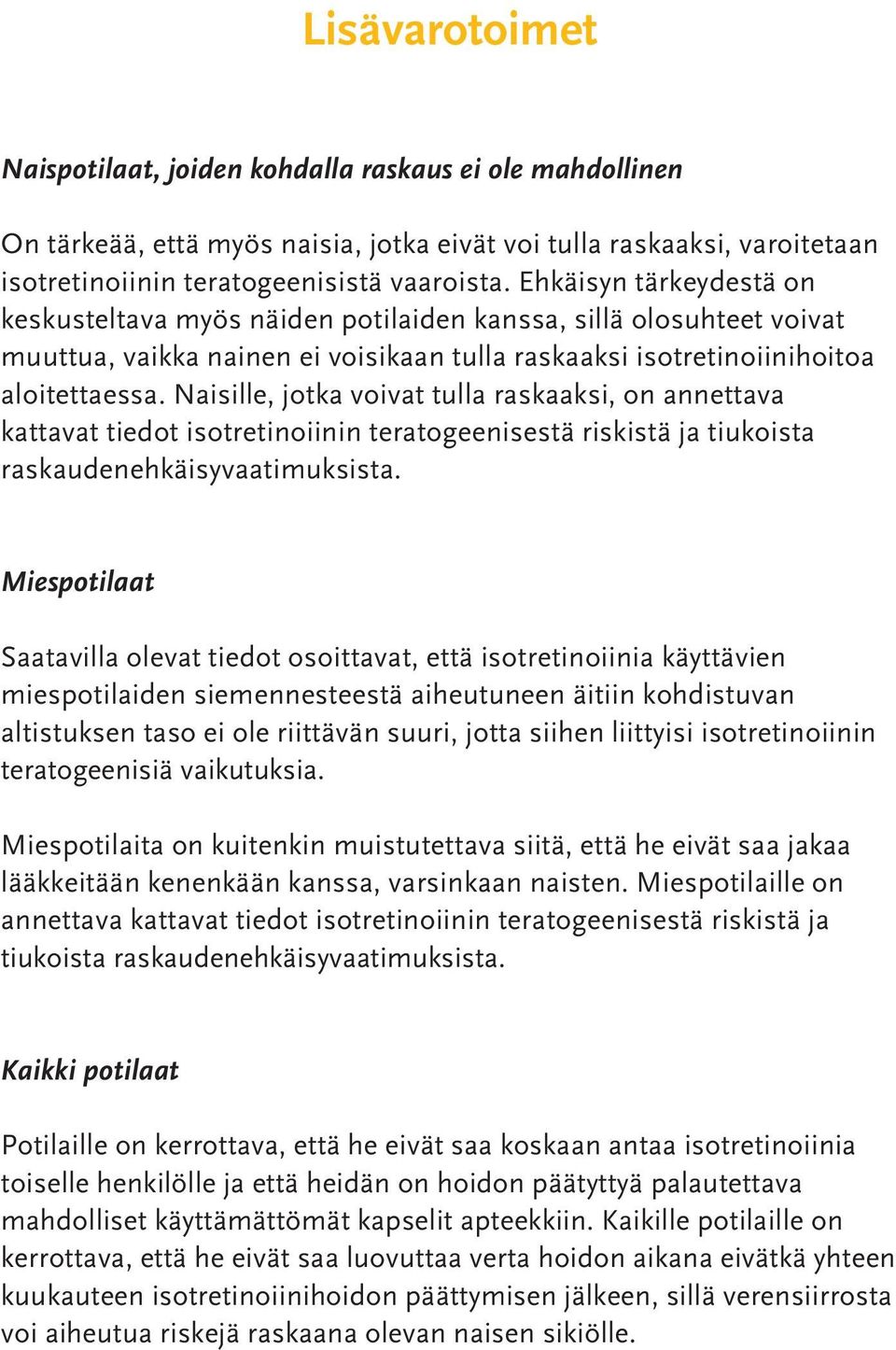 Lisävarotoimet

Naispotilaat, joiden kohdalla raskaus ei ole mahdollinen

On tärkeää, että myös naisia, jotka eivät voi tulla raskaaksi, varoitetaan isotretinoiinin teratogeenisistä vaaroista. Ehkäisyn tärkeydestä on keskusteltava myös näiden potilaiden kanssa, sillä olosuhteet voivat muuttua, vaikka nainen ei voisikaan tulla raskaaksi isotretinoiinihoitoa aloitettaessa. Naisille, jotka voivat tulla raskaaksi, on annettava kattavat tiedot isotretinoiinin teratogeenisestä riskistä ja tiukoista raskaudenehkäisyvaatimuksista.

Miespotilaat

Saatavilla olevat tiedot osoittavat, että isotretinoiinia käyttävien miespotilaiden siemennesteestä aiheutuneen äitiin kohdistuvan altistuksen taso ei ole riittävän suuri, jotta siihen liittyisi isotretinoiinin teratogeenisiä vaikutuksia.

Miespotilaita on kuitenkin muistutettava siitä, että he eivät saa jakaa lääkkeitään kenenkään kanssa, varsinkaan naisten. Miespotilaille on annettava kattavat tiedot isotretinoiinin teratogeenisestä riskistä ja tiukoista raskaudenehkäisyvaatimuksista.

Kaikki potilaat

Potilaille on kerrottava, että he eivät saa koskaan antaa isotretinoiinia toiselle henkilölle ja että heidän on hoidon päätyttyä palautettava mahdolliset käyttämättömät kapselit apteekkiin. Kaikille potilaille on kerrottava, että he eivät saa luovuttaa verta hoidon aikana eivätkä yhteen kuukauteen isotretinoiinihoidon päättymisen jälkeen, sillä verensiirrosta voi aiheutua riskejä raskaana olevan naisen sikiölle.